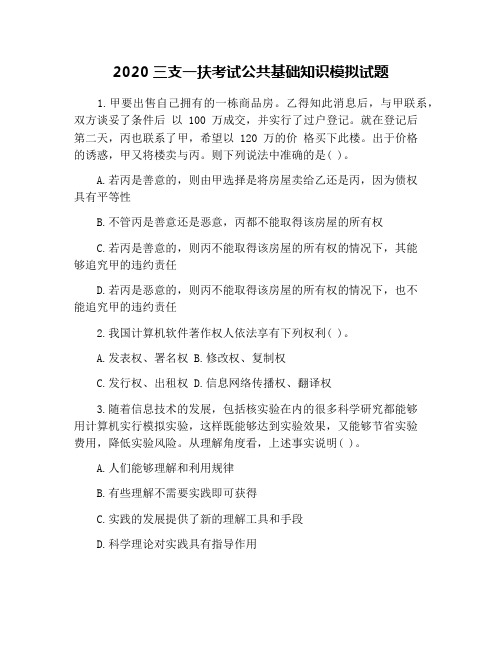 2020 三支一扶考试公共基础知识模拟试题

1. 甲要出售自己拥有的一栋商品房。乙得知此消息后，与甲联系，双方谈妥了条件后 以 100 万成交，并实行了过户登记。就在登记后第二天，丙也联系了甲，希望以 120 万的价 格买下此楼。出于价格的诱惑，甲又将楼卖与丙。则下列说法中准确的是( )。

A. 若丙是善意的，则由甲选择是将房屋卖给乙还是丙，因为债权具有平等性

B. 不管丙是善意还是恶意，丙都不能取得该房屋的所有权

C. 若丙是善意的，则丙不能取得该房屋的所有权的情况下，其能够追究甲的违约责任

D. 若丙是恶意的，则丙不能取得该房屋的所有权的情况下，也不能追究甲的违约责任

2. 我国计算机软件著作权人依法享有下列权利( )。

A. 发表权、署名权 B. 修改权、复制权

C. 发行权、出租权 D. 信息网络传播权、翻译权

3. 随着信息技术的发展，包括核实验在内的很多科学研究都能够用计算机实行模拟实验，这样既能够达到实验效果，又能够节省实验费用，降低实验风险。从理解角度看，上述事实说明( )。

A. 人们能够理解和利用规律

B. 有些理解不需要实践即可获得

C. 实践的发展提供了新的理解工具和手段

D. 科学理论对实践具有指导作用